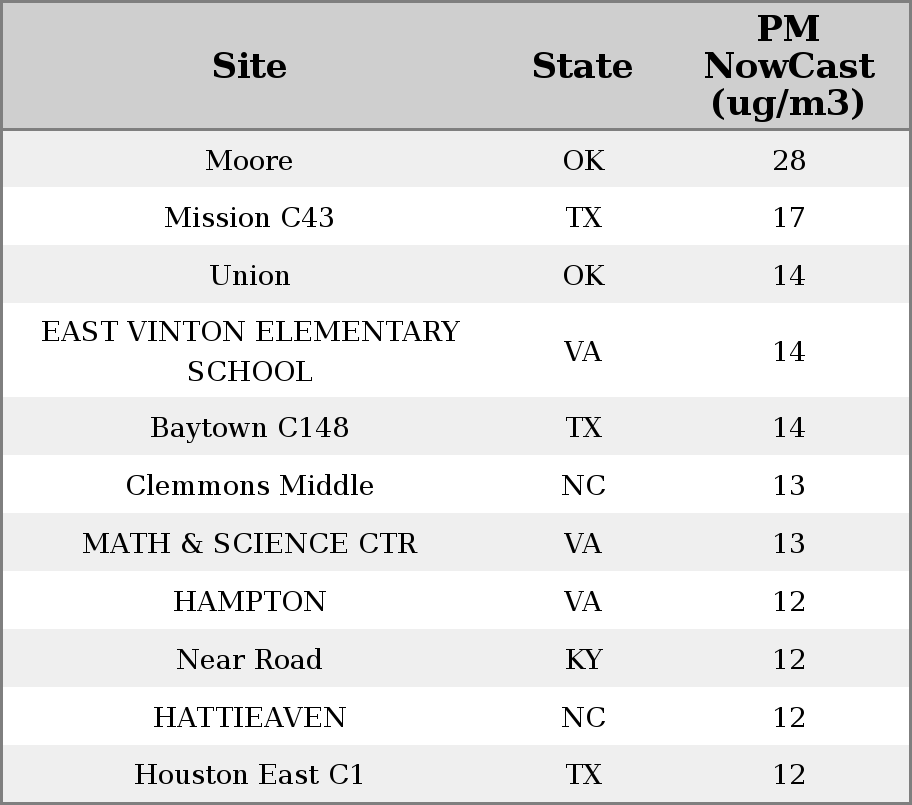 | Site | State | PM NowCast (ug/m3) |
|---|---|---|
| Moore | OK | 28 |
| Mission C43 | TX | 17 |
| Union | OK | 14 |
| EAST VINTON ELEMENTARY SCHOOL | VA | 14 |
| Baytown C148 | TX | 14 |
| Clemmons Middle | NC | 13 |
| MATH & SCIENCE CTR | VA | 13 |
| HAMPTON | VA | 12 |
| Near Road | KY | 12 |
| HATTIEAVEN | NC | 12 |
| Houston East C1 | TX | 12 |